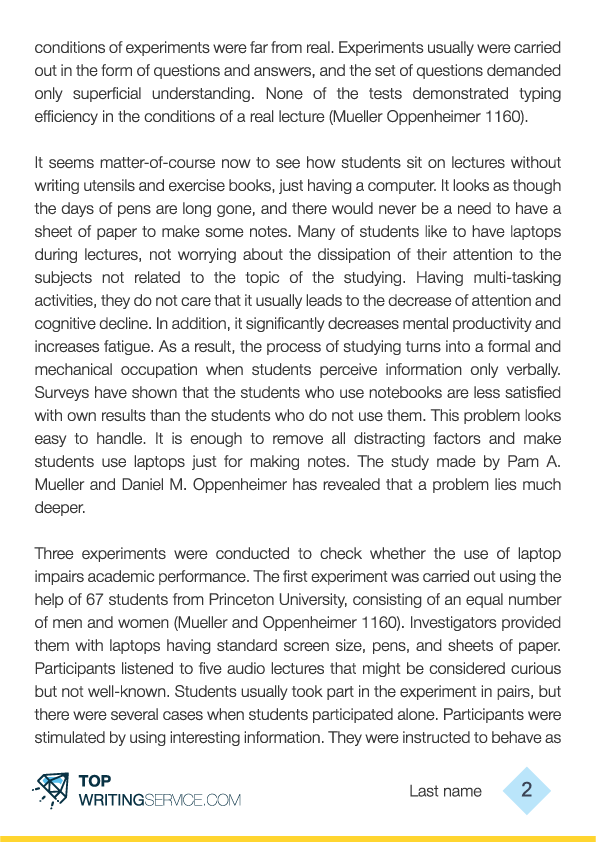 conditions of experiments were far from real. Experiments usually were carried out in the form of questions and answers, and the set of questions demanded only superficial understanding. None of the tests demonstrated typing efficiency in the conditions of a real lecture (Mueller Oppenheimer 1160).

It seems matter-of-course now to see how students sit on lectures without writing utensils and exercise books, just having a computer. It looks as though the days of pens are long gone, and there would never be a need to have a sheet of paper to make some notes. Many of students like to have laptops during lectures, not worrying about the dissipation of their attention to the subjects not related to the topic of the studying. Having multi-tasking activities, they do not care that it usually leads to the decrease of attention and cognitive decline. In addition, it significantly decreases mental productivity and increases fatigue. As a result, the process of studying turns into a formal and mechanical occupation when students perceive information only verbally. Surveys have shown that the students who use notebooks are less satisfied with own results than the students who do not use them. This problem looks easy to handle. It is enough to remove all distracting factors and make students use laptops just for making notes. The study made by Pam A. Mueller and Daniel M. Oppenheimer has revealed that a problem lies much deeper.

Three experiments were conducted to check whether the use of laptop impairs academic performance. The first experiment was carried out using the help of 67 students from Princeton University, consisting of an equal number of men and women (Mueller and Oppenheimer 1160). Investigators provided them with laptops having standard screen size, pens, and sheets of paper. Participants listened to five audio lectures that might be considered curious but not well-known. Students usually took part in the experiment in pairs, but there were several cases when students participated alone. Participants were stimulated by using interesting information. They were instructed to behave as

TOP WRITINGSERVICE.COM

Last name 2